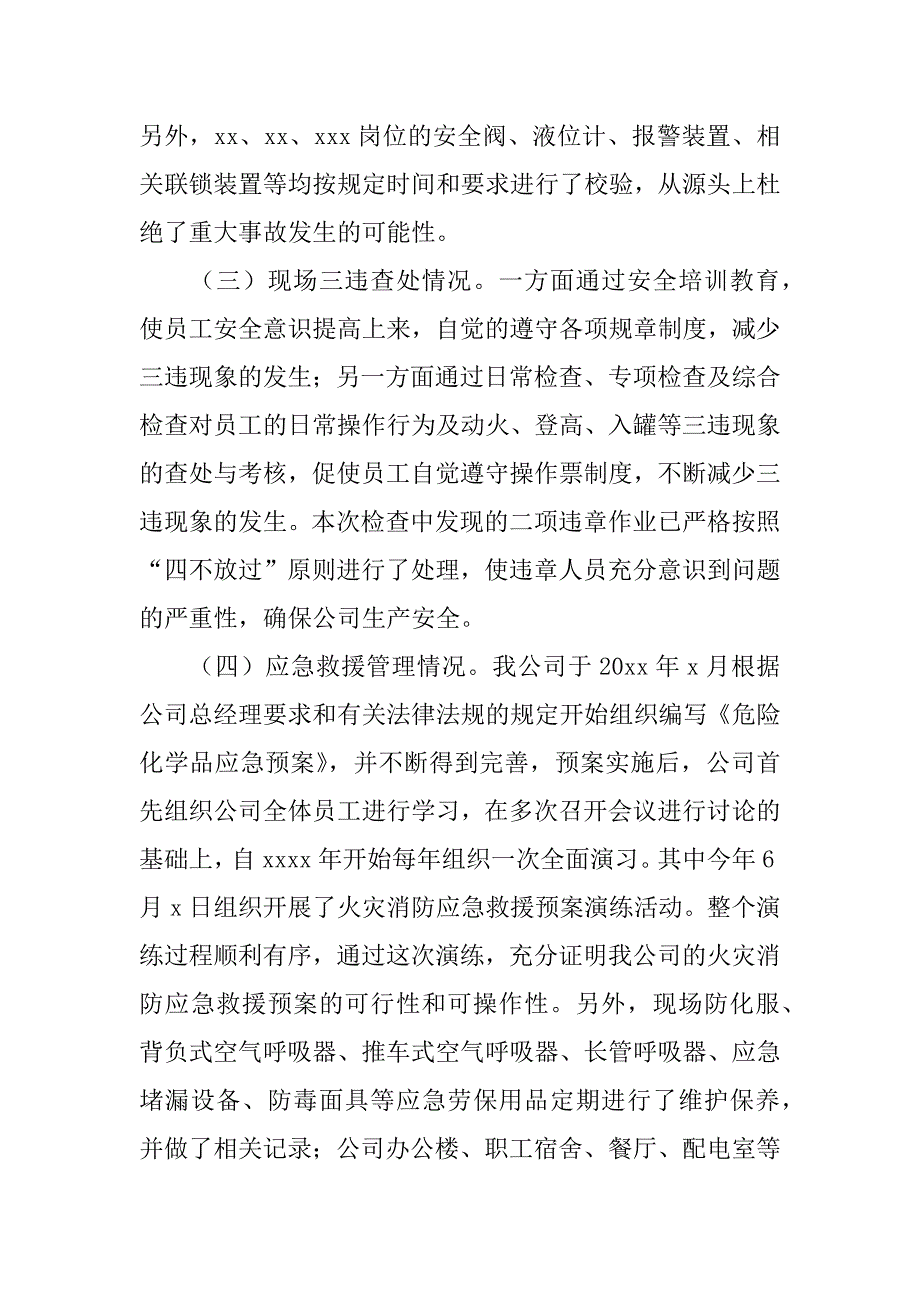 另外，xx、xx、xxx 岗位的安全阀、液位计、报警装置、相关联锁装置等均按规定时间和要求进行了校验，从源头上杜绝了重大事故发生的可能性。

（三）现场三违查处情况。一方面通过安全培训教育，使员工安全意识提高上来，自觉的遵守各项规章制度，减少三违现象的发生；另一方面通过日常检查、专项检查及综合检查对员工的日常操作行为及动火、登高、入罐等三违现象的查处与考核，促使员工自觉遵守操作票制度，不断减少三违现象的发生。本次检查中发现的二项违章作业已严格按照“四不放过”原则进行了处理，使违章人员充分意识到问题的严重性，确保公司生产安全。

（四）应急救援管理情况。我公司于 20xx 年 x 月根据公司总经理要求和有关法律法规的规定开始组织编写《危险化学品应急预案》，并不断得到完善，预案实施后，公司首先组织公司全体员工进行学习，在多次召开会议进行讨论的基础上，自 xxxx 年开始每年组织一次全面演习。其中今年 6 月 x 日组织开展了火灾消防应急救援预案演练活动。整个演练过程顺利有序，通过这次演练，充分证明我公司的火灾消防应急救援预案的可行性和可操作性。另外，现场防化服、背负式空气呼吸器、推车式空气呼吸器、长管呼吸器、应急堵漏设备、防毒面具等应急劳保用品定期进行了维护保养，并做了相关记录；公司办公楼、职工宿舍、餐厅、配电室等